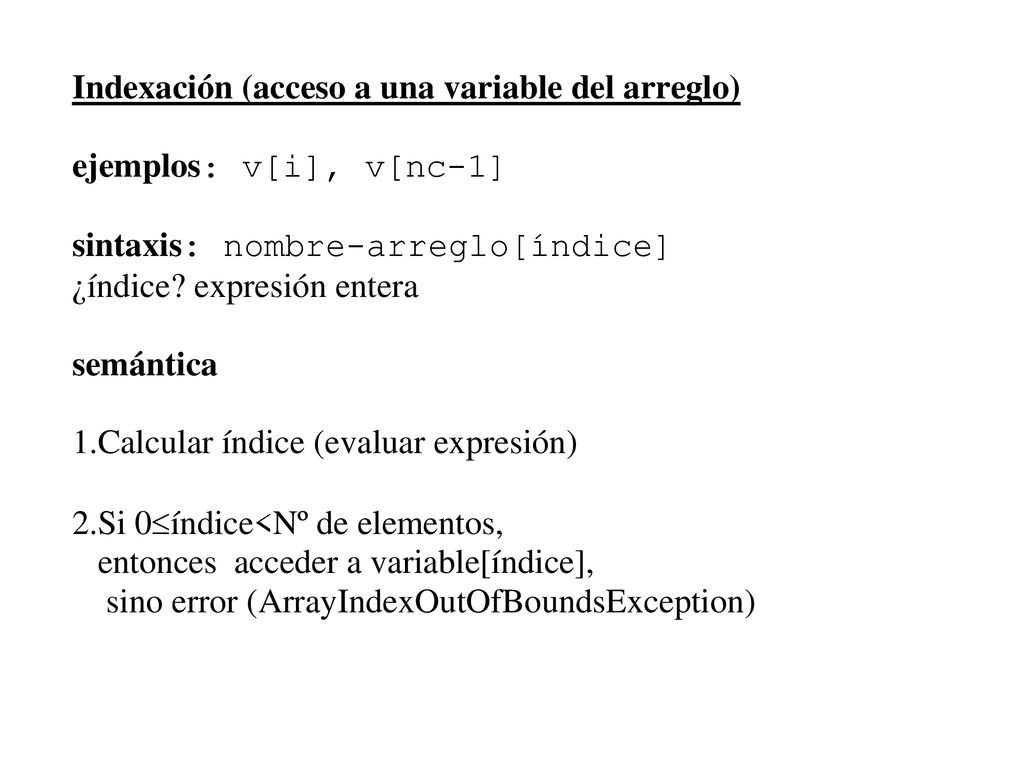 Indexación (acceso a una variable del arreglo)

ejemplos: v[i], v[nc-1]

sintaxis: nombre-arreglo[índice]
¿índice? expresión entera

semántica

1.Calcular índice (evaluar expresión)

2.Si 0≤índice<Nº de elementos,
entonces acceder a variable[índice],
sino error (ArrayIndexOutOfBoundsException)